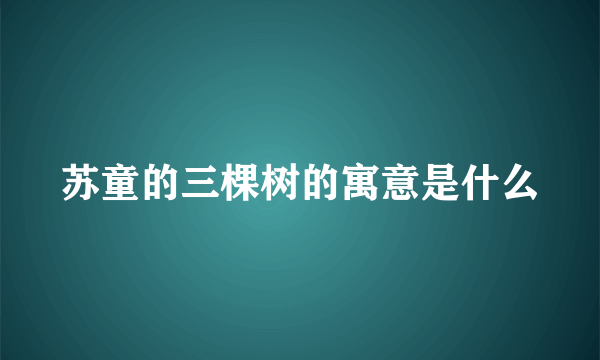 苏童的三棵树的寓意是什么